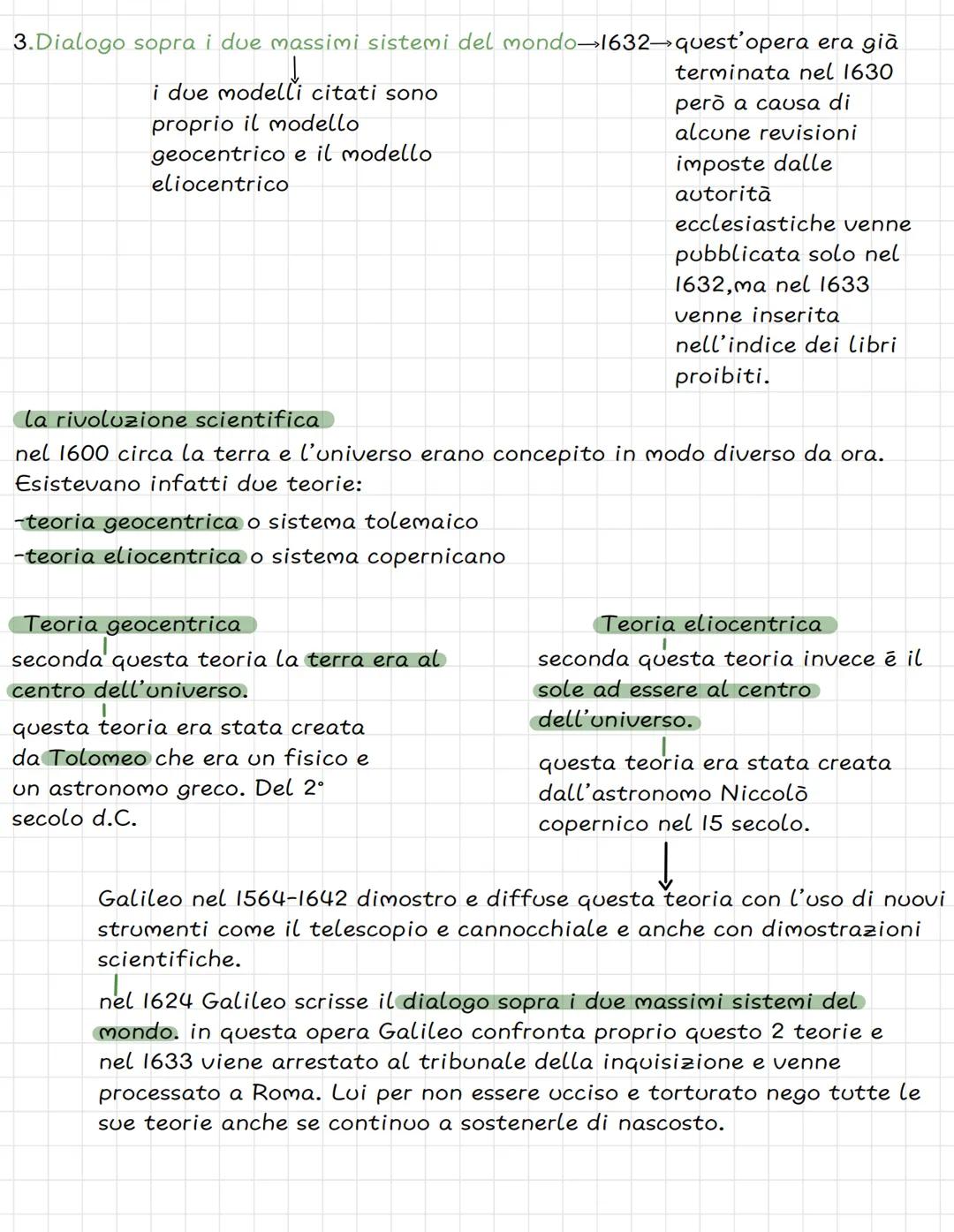 3.Dialogo sopra i due massimi sistemi del mondo→1632→quest'opera era già terminata nel 1630 però a causa di alcune revisioni imposte dalle autorità ecclesiastiche venne pubblicata solo nel 1632,ma nel 1633 venne inserita nell'indice dei libri proibiti.

i due modelli citati sono proprio il modello geocentrico e il modello eliocentrico

la rivoluzione scientifica
nel 1600 circa la terra e l'universo erano concepito in modo diverso da ora. Esistevano infatti due teorie:
-teoria geocentrica o sistema tolemaico
-teoria eliocentrica o sistema copernicano

Teoria geocentrica
seconda questa teoria la terra era al centro dell'universo.
questa teoria era stata creata da Tolomeo che era un fisico e un astronomo greco. Del 2° secolo d.C.

Teoria eliocentrica
seconda questa teoria invece è il sole ad essere al centro dell'universo.
questa teoria era stata creata dall'astronomo Niccolò copernico nel 15 secolo.

Galileo nel 1564-1642 dimostro e diffuse questa teoria con l'uso di nuovi strumenti come il telescopio e cannocchiale e anche con dimostrazioni scientifiche.

nel 1624 Galileo scrisse il dialogo sopra i due massimi sistemi del mondo. in questa opera Galileo confronta proprio questo 2 teorie e nel 1633 viene arrestato al tribunale della inquisizione e venne processato a Roma. Lui per non essere ucciso e torturato nego tutte le sue teorie anche se continuo a sostenerle di nascosto.